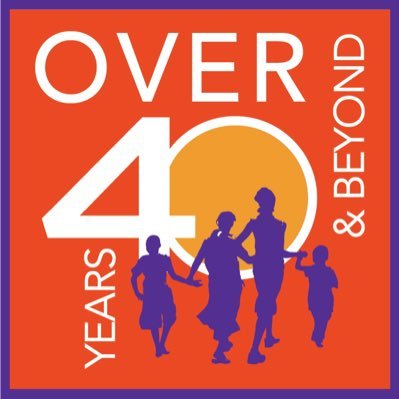 OVER
40
YEARS
& BEYOND